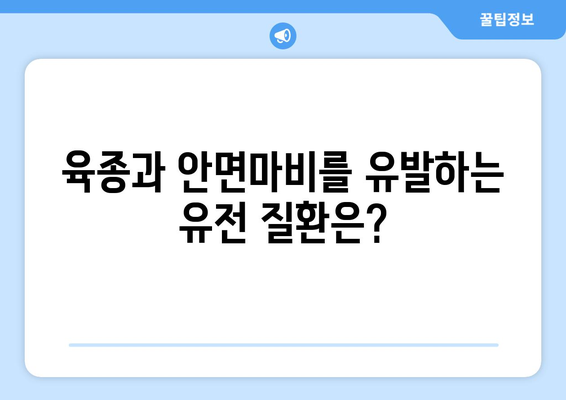 꿀팁정보

육종과 안면마비를 유발하는 유전 질환은?